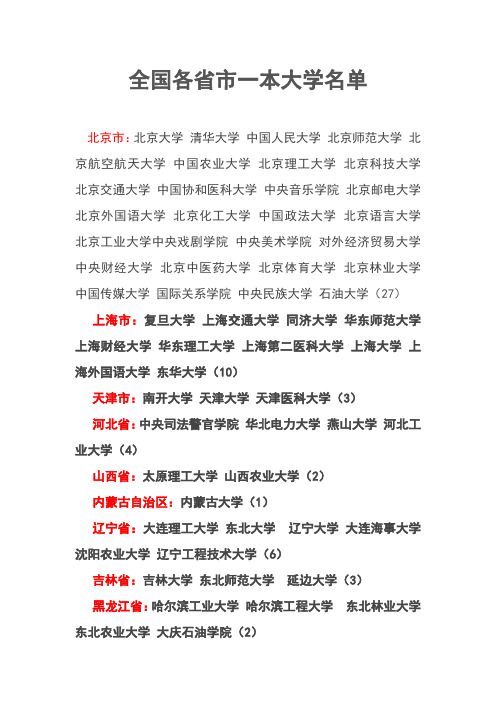 全国各省市一本大学名单

北京市：北京大学 清华大学 中国人民大学 北京师范大学 北京航空航天大学 中国农业大学 北京理工大学 北京科技大学 北京交通大学 中国协和医科大学 中央音乐学院 北京邮电大学 北京外国语大学 北京化工大学 中国政法大学 北京语言大学 北京工业大学中央戏剧学院 中央美术学院 对外经济贸易大学 中央财经大学 北京中医药大学 北京体育大学 北京林业大学 中国传媒大学 国际关系学院 中央民族大学 石油大学（27）

上海市：复旦大学 上海交通大学 同济大学 华东师范大学 上海财经大学 华东理工大学 上海第二医科大学 上海大学 上海外国语大学 东华大学（10）

天津市：南开大学 天津大学 天津医科大学（3）

河北省：中央司法警官学院 华北电力大学 燕山大学 河北工业大学（4）

山西省：太原理工大学 山西农业大学（2）

内蒙古自治区：内蒙古大学（1）

辽宁省：大连理工大学 东北大学 辽宁大学 大连海事大学 沈阳农业大学 辽宁工程技术大学（6）

吉林省：吉林大学 东北师范大学 延边大学（3）

黑龙江省：哈尔滨工业大学 哈尔滨工程大学 东北林业大学 东北农业大学 大庆石油学院（2）